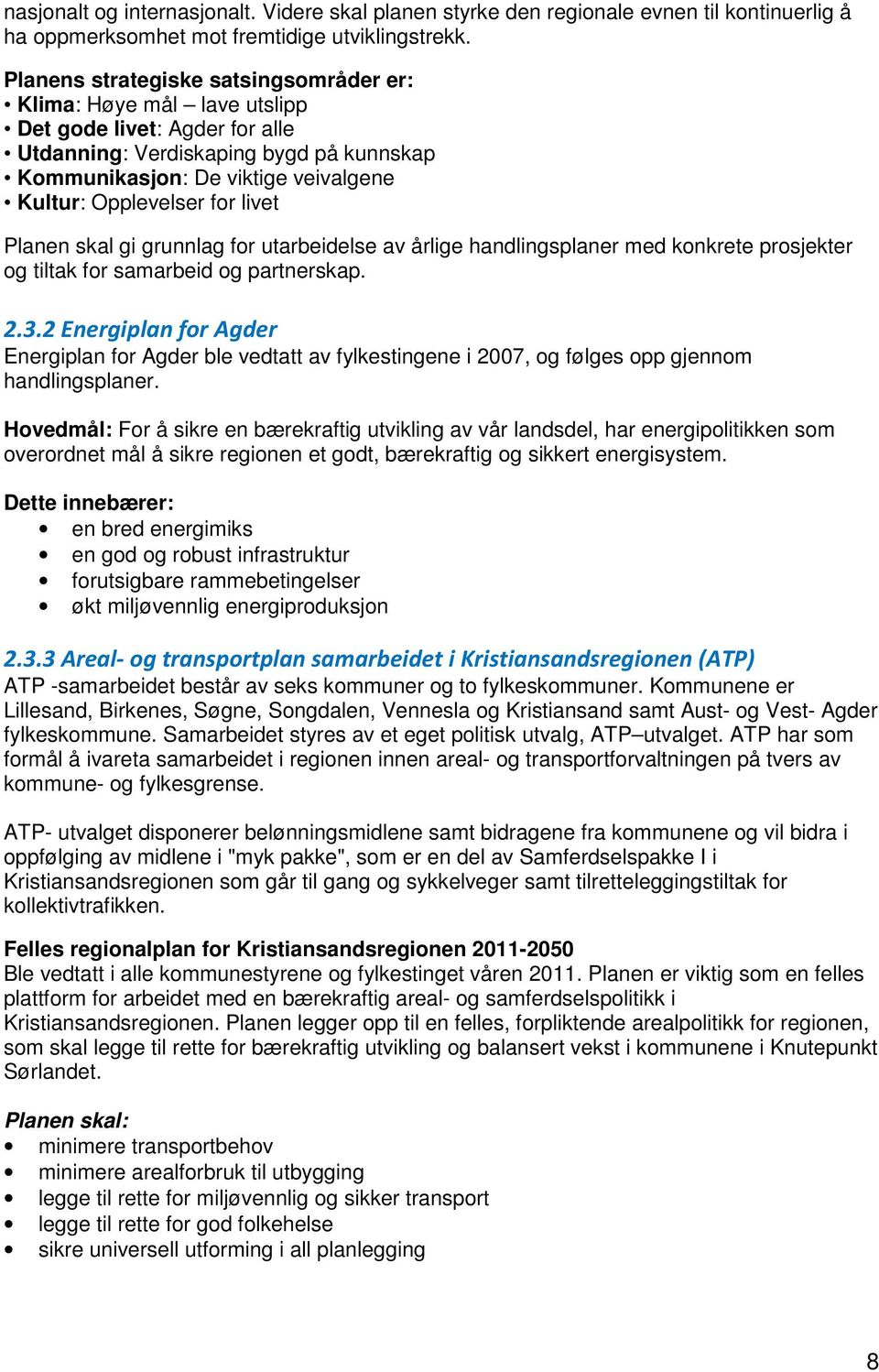 nasjonalt og internasjonalt. Videre skal planen styrke den regionale evnen til kontinuerlig å ha oppmerksomhet mot fremtidige utviklingstrekk.

Planens strategiske satsingsområder er:
• Klima: Høye mål – lave utslipp
• Det gode livet: Agder for alle
• Utdanning: Verdiskaping bygd på kunnskap
• Kommunikasjon: De viktige veivalgene
• Kultur: Opplevelser for livet

Planen skal gi grunnlag for utarbeidelse av årlige handlingsplaner med konkrete prosjekter og tiltak for samarbeid og partnerskap.

2.3.2 Energiplan for Agder
Energiplan for Agder ble vedtatt av fylkestingene i 2007, og følges opp gjennom handlingsplaner.

Hovedmål: For å sikre en bærekraftig utvikling av vår landsdel, har energipolitikken som overordnet mål å sikre regionen et godt, bærekraftig og sikkert energisystem.

Dette innebærer:
• en bred energimiks
• en god og robust infrastruktur
• forutsigbare rammebetingelser
• økt miljøvennlig energiproduksjon

2.3.3 Areal- og transportplan samarbeidet i Kristiansandsregionen (ATP)
ATP -samarbeidet består av seks kommuner og to fylkeskommuner. Kommunene er Lillesand, Birkenes, Søgne, Songdalen, Vennesla og Kristiansand samt Aust- og Vest- Agder fylkeskommune. Samarbeidet styres av et eget politisk utvalg, ATP–utvalget. ATP har som formål å ivareta samarbeidet i regionen innen areal- og transportforvaltningen på tvers av kommune- og fylkesgrense.

ATP- utvalget disponerer belønningsmidlene samt bidragene fra kommunene og vil bidra i oppfølging av midlene i "myk pakke", som er en del av Samferdselspakke I i Kristiansandsregionen som går til gang og sykkelveger samt tilretteleggingstiltak for kollektivtrafikken.

Felles regionalplan for Kristiansandsregionen 2011-2050
Ble vedtatt i alle kommunestyrene og fylkestinget våren 2011. Planen er viktig som en felles plattform for arbeidet med en bærekraftig areal- og samferdselspolitikk i Kristiansandsregionen. Planen legger opp til en felles, forpliktende arealpolitikk for regionen, som skal legge til rette for bærekraftig utvikling og balansert vekst i kommunene i Knutepunkt Sørlandet.

Planen skal:
• minimere transportbehov
• minimere arealforbruk til utbygging
• legge til rette for miljøvennlig og sikker transport
• legge til rette for god folkehelse
• sikre universell utforming i all planlegging

8